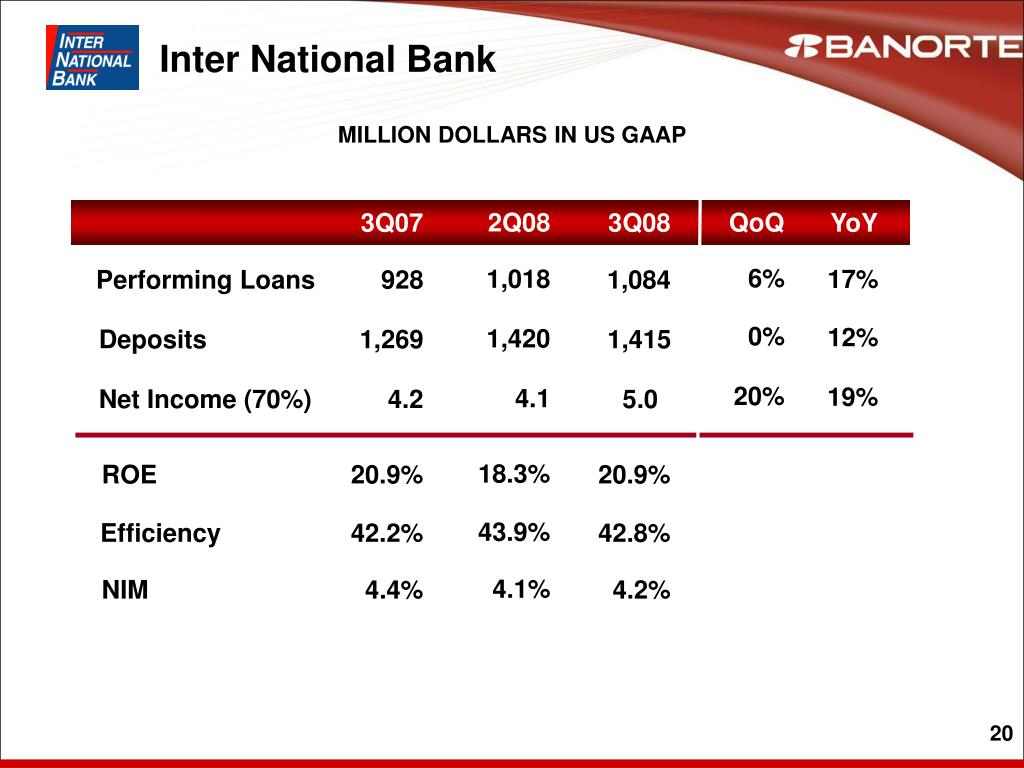 INTER NATIONAL BANK

Inter National Bank

BANORTE

MILLION DOLLARS IN US GAAP

| | 3Q07 | 2Q08 | 3Q08 | QoQ | YoY |
|---|---|---|---|---|---|
| Performing Loans | 928 | 1,018 | 1,084 | 6% | 17% |
| Deposits | 1,269 | 1,420 | 1,415 | 0% | 12% |
| Net Income (70%) | 4.2 | 4.1 | 5.0 | 20% | 19% |
| ROE | 20.9% | 18.3% | 20.9% | | |
| Efficiency | 42.2% | 43.9% | 42.8% | | |
| NIM | 4.4% | 4.1% | 4.2% | | |

20